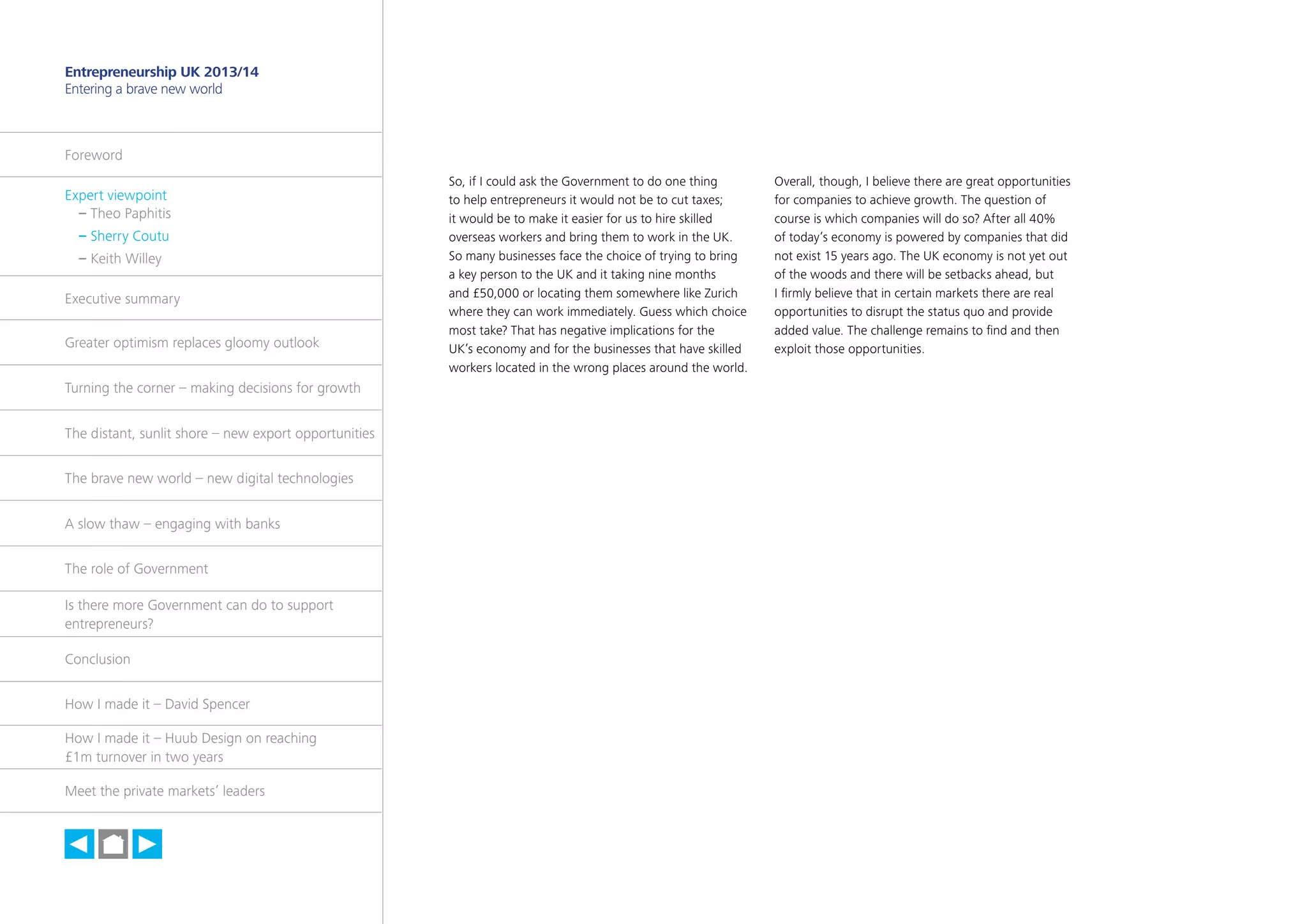 Entrepreneurship UK 2013/14
Entering a brave new world

Foreword

Expert viewpoint
– Theo Paphitis
– Sherry Coutu
– Keith Willey

Executive summary

Greater optimism replaces gloomy outlook

Turning the corner – making decisions for growth

The distant, sunlit shore – new export opportunities

The brave new world – new digital technologies

A slow thaw – engaging with banks

The role of Government

Is there more Government can do to support entrepreneurs?

Conclusion

How I made it – David Spencer

How I made it – Huub Design on reaching £1m turnover in two years

Meet the private markets' leaders

So, if I could ask the Government to do one thing to help entrepreneurs it would not be to cut taxes; it would be to make it easier for us to hire skilled overseas workers and bring them to work in the UK. So many businesses face the choice of trying to bring a key person to the UK and it taking nine months and £50,000 or locating them somewhere like Zurich where they can work immediately. Guess which choice most take? That has negative implications for the UK's economy and for the businesses that have skilled workers located in the wrong places around the world.

Overall, though, I believe there are great opportunities for companies to achieve growth. The question of course is which companies will do so? After all 40% of today's economy is powered by companies that did not exist 15 years ago. The UK economy is not yet out of the woods and there will be setbacks ahead, but I firmly believe that in certain markets there are real opportunities to disrupt the status quo and provide added value. The challenge remains to find and then exploit those opportunities.